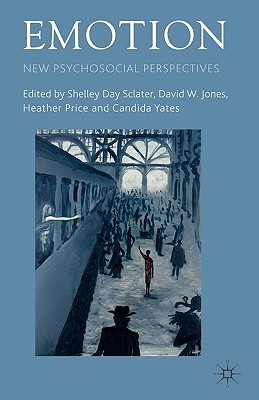 EMOTION

NEW PSYCHOSOCIAL PERSPECTIVES

Edited by Shelley Day Sclater, David W. Jones, Heather Price and Candida Yates